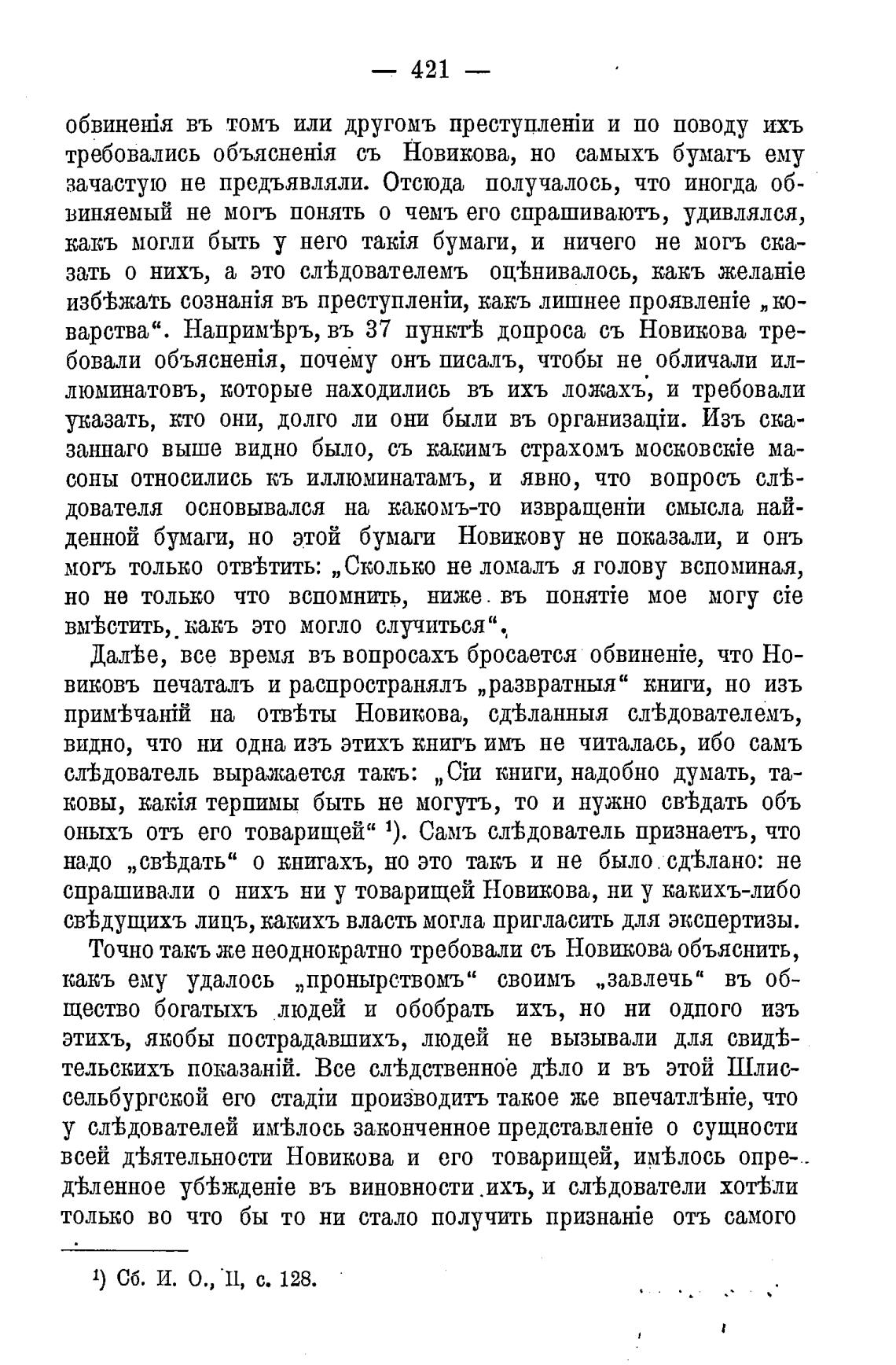 — 421 —

обвиненія въ томъ или другомъ преступленіи и по поводу ихъ требовались объясненія съ Новикова, но самыхъ бумагъ ему зачастую не предъявляли. Отсюда получалось, что иногда обвиняемый не могъ понять о чемъ его спрашиваютъ, удивлялся, какъ могли быть у него такія бумаги, и ничего не могъ сказать о нихъ, а это слѣдователемъ оцѣнивалось, какъ желаніе избѣжать сознанія въ преступленіи, какъ лишнее проявленіе „коварства“. Напримѣръ, въ 37 пунктѣ допроса съ Новикова требовали объясненія, почему онъ писалъ, чтобы не обличали иллюминатовъ, которые находились въ ихъ ложахъ, и требовали указать, кто они, долго ли они были въ организаціи. Изъ сказаннаго выше видно было, съ какимъ страхомъ московскіе масоны относились къ иллюминатамъ, и явно, что вопросъ слѣдователя основывался на какомъ-то извращеніи смысла найденной бумаги, но этой бумаги Новикову не показали, и онъ могъ только отвѣтить: „Сколько не ломалъ я голову вспоминая, но не только что вспомнить, ниже въ понятіе мое могу сіе вмѣстить, какъ это могло случиться“.

Далѣе, все время въ вопросахъ бросается обвиненіе, что Новиковъ печаталъ и распространялъ „развратныя“ книги, но изъ примѣчаній на отвѣты Новикова, сдѣланныя слѣдователемъ, видно, что ни одна изъ этихъ книгъ имъ не читалась, ибо самъ слѣдователь выражается такъ: „Сіи книги, надобно думать, таковы, какія терпимы быть не могутъ, то и нужно свѣдать объ оныхъ отъ его товарищей“ ¹). Самъ слѣдователь признаетъ, что надо „свѣдать“ о книгахъ, но это такъ и не было сдѣлано: не спрашивали о нихъ ни у товарищей Новикова, ни у какихъ-либо свѣдущихъ лицъ, какихъ власть могла пригласить для экспертизы.

Точно такъ же неоднократно требовали съ Новикова объяснить, какъ ему удалось „пронырствомъ“ своимъ „завлечь“ въ общество богатыхъ людей и обобрать ихъ, но ни одного изъ этихъ, якобы пострадавшихъ, людей не вызывали для свидѣтельскихъ показаній. Все слѣдственное дѣло и въ этой Шлиссельбургской его стадіи производитъ такое же впечатлѣніе, что у слѣдователей имѣлось законченное представленіе о сущности всей дѣятельности Новикова и его товарищей, имѣлось опредѣленное убѣжденіе въ виновности ихъ, и слѣдователи хотѣли только во что бы то ни стало получить признаніе отъ самого

¹) Сб. И. О., II, с. 128.